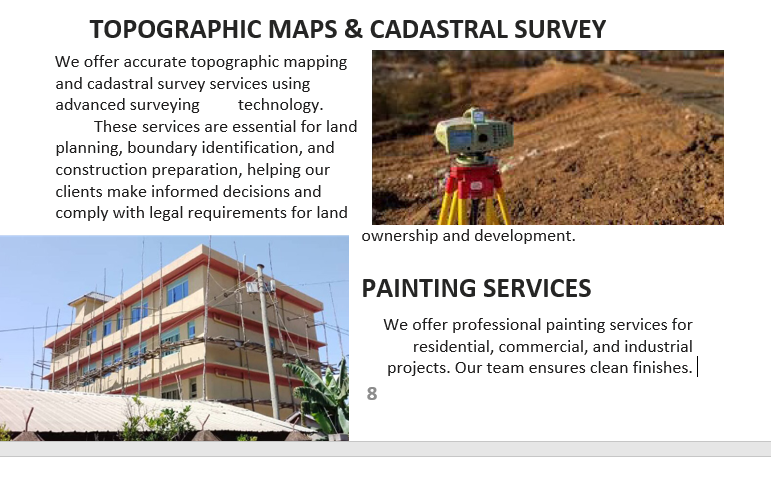 TOPOGRAPHIC MAPS & CADASTRAL SURVEY

We offer accurate topographic mapping and cadastral survey services using advanced surveying technology.

These services are essential for land planning, boundary identification, and construction preparation, helping our clients make informed decisions and comply with legal requirements for land ownership and development.

PAINTING SERVICES

We offer professional painting services for residential, commercial, and industrial projects. Our team ensures clean finishes.

8